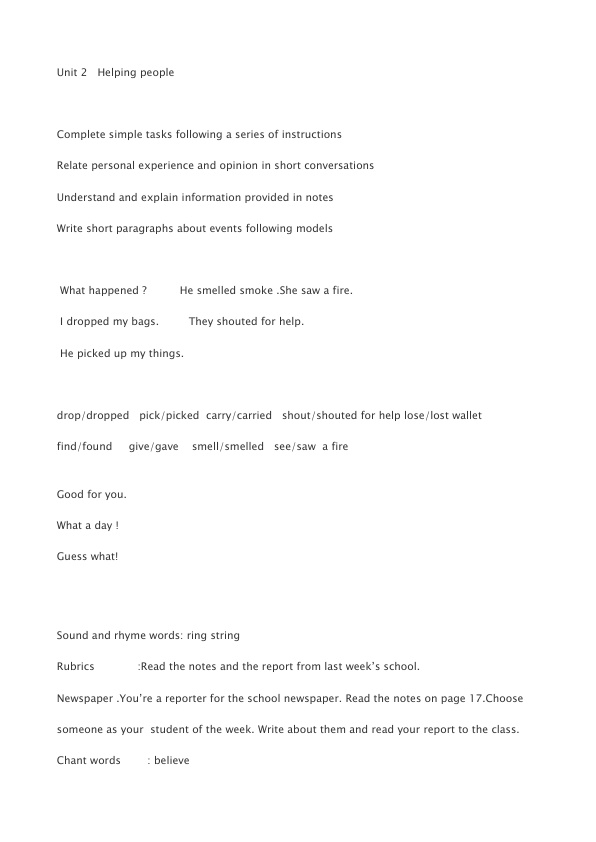 Unit 2 Helping people

Complete simple tasks following a series of instructions

Relate personal experience and opinion in short conversations

Understand and explain information provided in notes

Write short paragraphs about events following models

What happened ? He smelled smoke .She saw a fire.

I dropped my bags. They shouted for help.

He picked up my things.

drop/dropped pick/picked carry/carried shout/shouted for help lose/lost wallet

find/found give/gave smell/smelled see/saw a fire

Good for you.

What a day !

Guess what!

Sound and rhyme words: ring string

Rubrics :Read the notes and the report from last week's school. Newspaper .You're a reporter for the school newspaper. Read the notes on page 17.Choose someone as your student of the week. Write about them and read your report to the class.

Chant words : believe